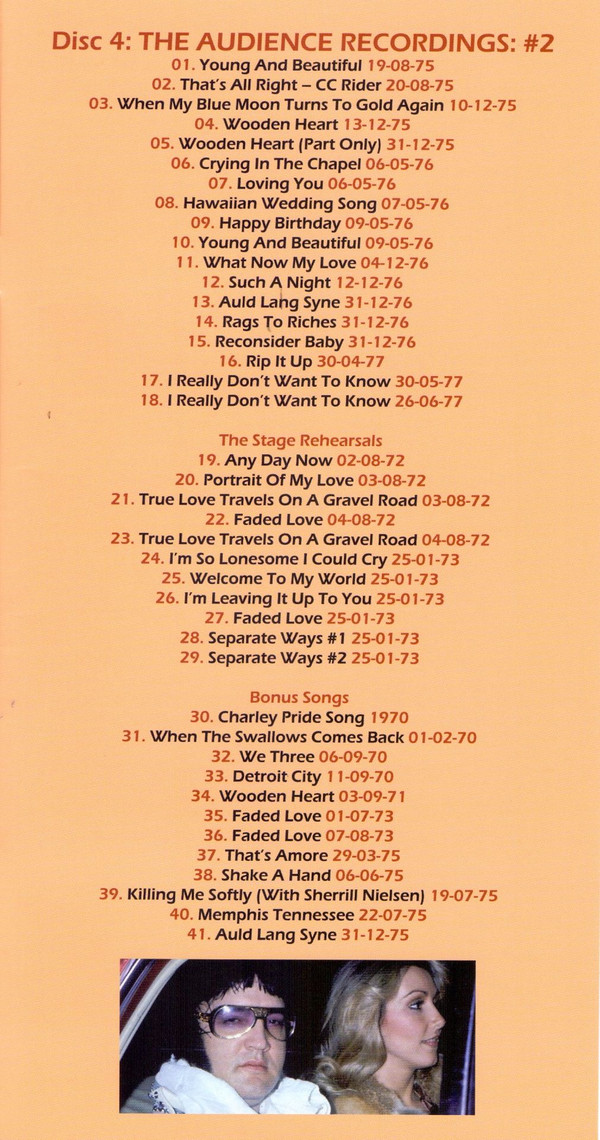 Disc 4: THE AUDIENCE RECORDINGS: #2
01. Young And Beautiful 19-08-75
02. That's All Right – CC Rider 20-08-75
03. When My Blue Moon Turns To Gold Again 10-12-75
04. Wooden Heart 13-12-75
05. Wooden Heart (Part Only) 31-12-75
06. Crying In The Chapel 06-05-76
07. Loving You 06-05-76
08. Hawaiian Wedding Song 07-05-76
09. Happy Birthday 09-05-76
10. Young And Beautiful 09-05-76
11. What Now My Love 04-12-76
12. Such A Night 12-12-76
13. Auld Lang Syne 31-12-76
14. Rags To Riches 31-12-76
15. Reconsider Baby 31-12-76
16. Rip It Up 30-04-77
17. I Really Don't Want To Know 30-05-77
18. I Really Don't Want To Know 26-06-77

The Stage Rehearsals
19. Any Day Now 02-08-72
20. Portrait Of My Love 03-08-72
21. True Love Travels On A Gravel Road 03-08-72
22. Faded Love 04-08-72
23. True Love Travels On A Gravel Road 04-08-72
24. I'm So Lonesome I Could Cry 25-01-73
25. Welcome To My World 25-01-73
26. I'm Leaving It Up To You 25-01-73
27. Faded Love 25-01-73
28. Separate Ways #1 25-01-73
29. Separate Ways #2 25-01-73

Bonus Songs
30. Charley Pride Song 1970
31. When The Swallows Comes Back 01-02-70
32. We Three 06-09-70
33. Detroit City 11-09-70
34. Wooden Heart 03-09-71
35. Faded Love 01-07-73
36. Faded Love 07-08-73
37. That's Amore 29-03-75
38. Shake A Hand 06-06-75
39. Killing Me Softly (With Sherrill Nielsen) 19-07-75
40. Memphis Tennessee 22-07-75
41. Auld Lang Syne 31-12-75